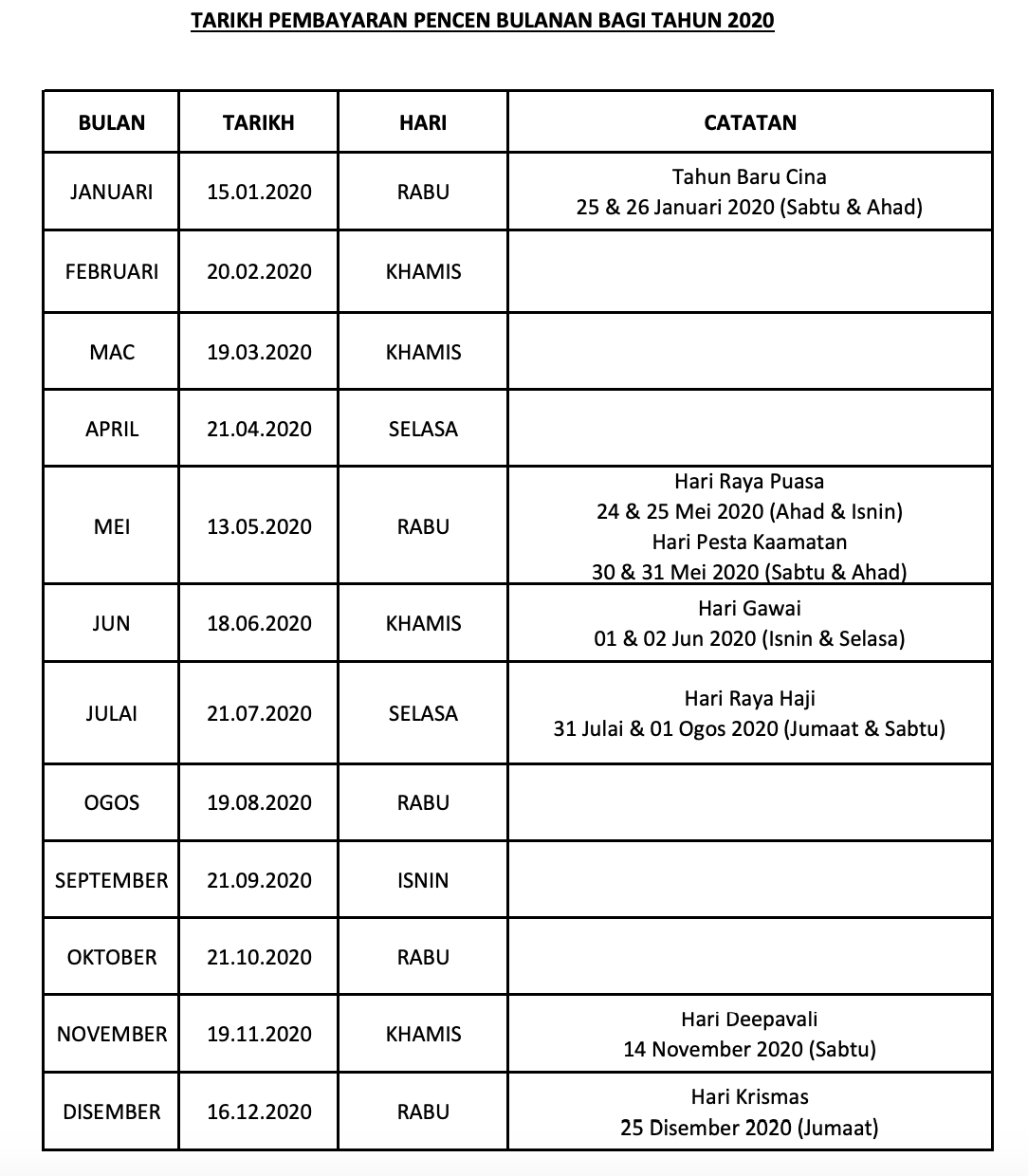 TARIKH PEMBAYARAN PENCEN BULANAN BAGI TAHUN 2020

| BULAN | TARIKH | HARI | CATATAN |
|---|---|---|---|
| JANUARI | 15.01.2020 | RABU | Tahun Baru Cina 25 & 26 Januari 2020 (Sabtu & Ahad) |
| FEBRUARI | 20.02.2020 | KHAMIS | |
| MAC | 19.03.2020 | KHAMIS | |
| APRIL | 21.04.2020 | SELASA | |
| MEI | 13.05.2020 | RABU | Hari Raya Puasa 24 & 25 Mei 2020 (Ahad & Isnin) Hari Pesta Kaamatan 30 & 31 Mei 2020 (Sabtu & Ahad) |
| JUN | 18.06.2020 | KHAMIS | Hari Gawai 01 & 02 Jun 2020 (Isnin & Selasa) |
| JULAI | 21.07.2020 | SELASA | Hari Raya Haji 31 Julai & 01 Ogos 2020 (Jumaat & Sabtu) |
| OGOS | 19.08.2020 | RABU | |
| SEPTEMBER | 21.09.2020 | ISNIN | |
| OKTOBER | 21.10.2020 | RABU | |
| NOVEMBER | 19.11.2020 | KHAMIS | Hari Deepavali 14 November 2020 (Sabtu) |
| DISEMBER | 16.12.2020 | RABU | Hari Krismas 25 Disember 2020 (Jumaat) |